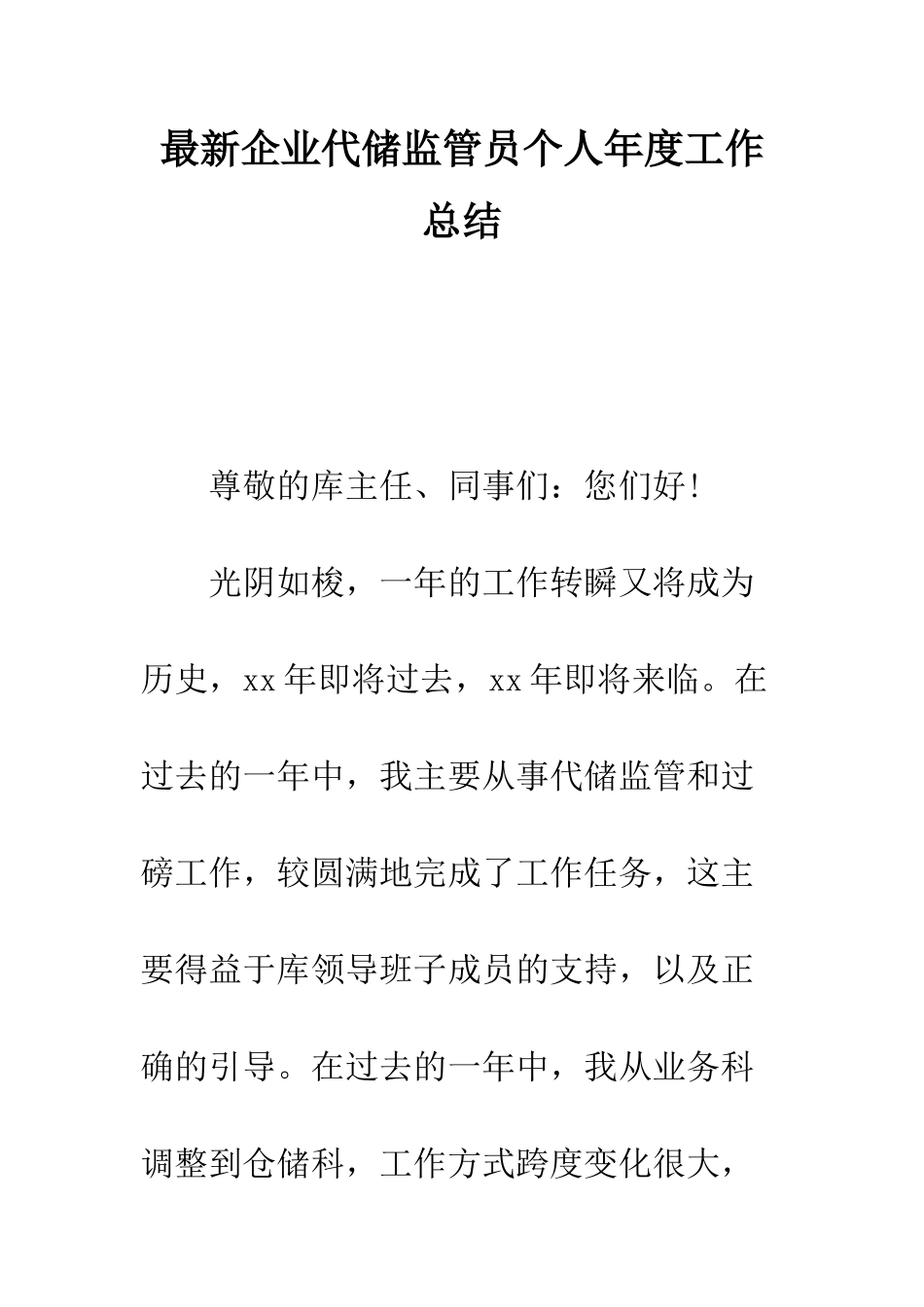 最新企业代储监管员个人年度工作总结

尊敬的库主任、同事们：您们好！

光阴如梭，一年的工作转瞬又将成为历史，xx年即将过去，xx年即将来临。在过去的一年中，我主要从事代储监管和过磅工作，较圆满地完成了工作任务，这主要得益于库领导班子成员的支持，以及正确的引导。在过去的一年中，我从业务科调整到仓储科，工作方式跨度变化很大，